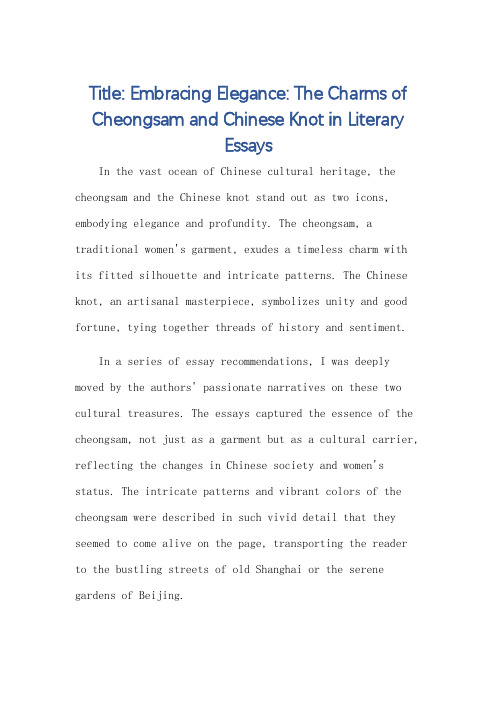 Title: Embracing Elegance: The Charms of Cheongsam and Chinese Knot in Literary Essays

In the vast ocean of Chinese cultural heritage, the cheongsam and the Chinese knot stand out as two icons, embodying elegance and profundity. The cheongsam, a traditional women's garment, exudes a timeless charm with its fitted silhouette and intricate patterns. The Chinese knot, an artisanal masterpiece, symbolizes unity and good fortune, tying together threads of history and sentiment.

In a series of essay recommendations, I was deeply moved by the authors' passionate narratives on these two cultural treasures. The essays captured the essence of the cheongsam, not just as a garment but as a cultural carrier, reflecting the changes in Chinese society and women's status. The intricate patterns and vibrant colors of the cheongsam were described in such vivid detail that they seemed to come alive on the page, transporting the reader to the bustling streets of old Shanghai or the serene gardens of Beijing.